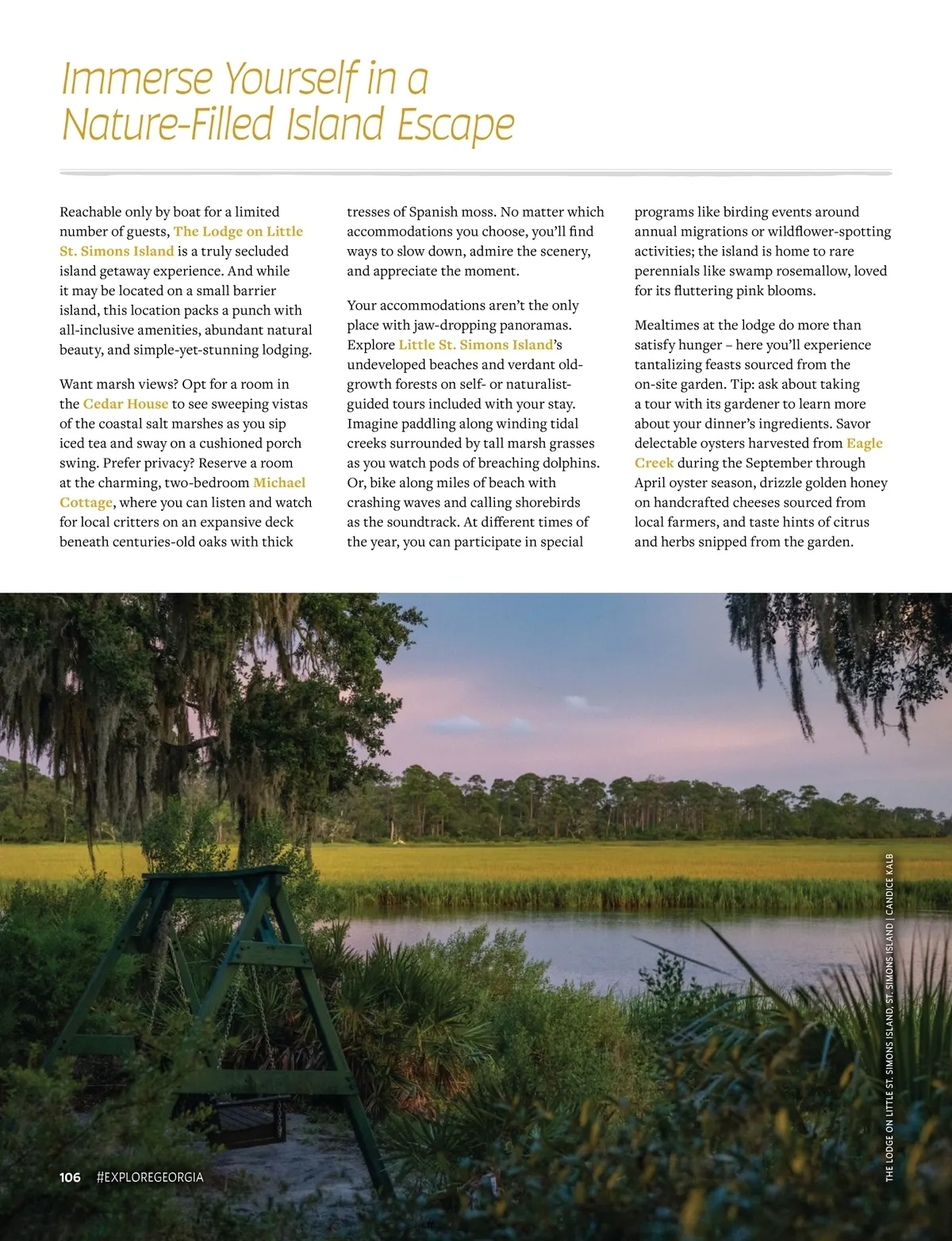 Immerse Yourself in a Nature-Filled Island Escape

Reachable only by boat for a limited number of guests, The Lodge on Little St. Simons Island is a truly secluded island getaway experience. And while it may be located on a small barrier island, this location packs a punch with all-inclusive amenities, abundant natural beauty, and simple-yet-stunning lodging.

Want marsh views? Opt for a room in the Cedar House to see sweeping vistas of the coastal salt marshes as you sip iced tea and sway on a cushioned porch swing. Prefer privacy? Reserve a room at the charming, two-bedroom Michael Cottage, where you can listen and watch for local critters on an expansive deck beneath centuries-old oaks with thick tresses of Spanish moss. No matter which accommodations you choose, you'll find ways to slow down, admire the scenery, and appreciate the moment.

Your accommodations aren't the only place with jaw-dropping panoramas. Explore Little St. Simons Island's undeveloped beaches and verdant old-growth forests on self- or naturalist-guided tours included with your stay. Imagine paddling along winding tidal creeks surrounded by tall marsh grasses as you watch pods of breaching dolphins. Or, bike along miles of beach with crashing waves and calling shorebirds as the soundtrack. At different times of the year, you can participate in special programs like birding events around annual migrations or wildflower-spotting activities; the island is home to rare perennials like swamp rosemallow, loved for its fluttering pink blooms.

Mealtimes at the lodge do more than satisfy hunger – here you'll experience tantalizing feasts sourced from the on-site garden. Tip: ask about taking a tour with its gardener to learn more about your dinner's ingredients. Savor delectable oysters harvested from Eagle Creek during the September through April oyster season, drizzle golden honey on handcrafted cheeses sourced from local farmers, and taste hints of citrus and herbs snipped from the garden.

THE LODGE ON LITTLE ST. SIMONS ISLAND, ST. SIMONS ISLAND | CANDICE KALB

106 #EXPLOREGEORGIA